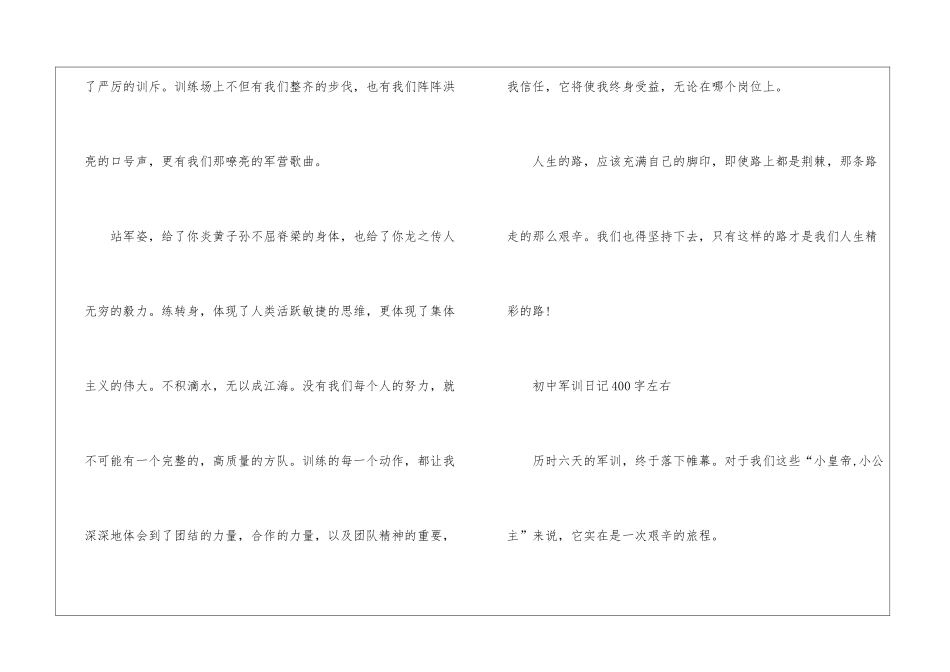 了严厉的训斥。训练场上不但有我们整齐的步伐，也有我们阵阵洪亮的口号声，更有我们那嘹亮的军营歌曲。

站军姿，给了你炎黄子孙不屈脊梁的身体，也给了你龙之传人无穷的毅力。练转身，体现了人类活跃敏捷的思维，更体现了集体主义的伟大。不积滴水，无以成江海。没有我们每个人的努力，就不可能有一个完整的，高质量的方队。训练的每一个动作，都让我深深地体会到了团结的力量，合作的力量，以及团队精神的重要，我信任，它将使我终身受益，无论在哪个岗位上。

人生的路，应该充满自己的脚印，即使路上都是荆棘，那条路走的那么艰辛。我们也得坚持下去，只有这样的路才是我们人生精彩的路!

初中军训日记400字左右

历时六天的军训，终于落下帷幕。对于我们这些“小皇帝,小公主”来说，它实在是一次艰辛的旅程。